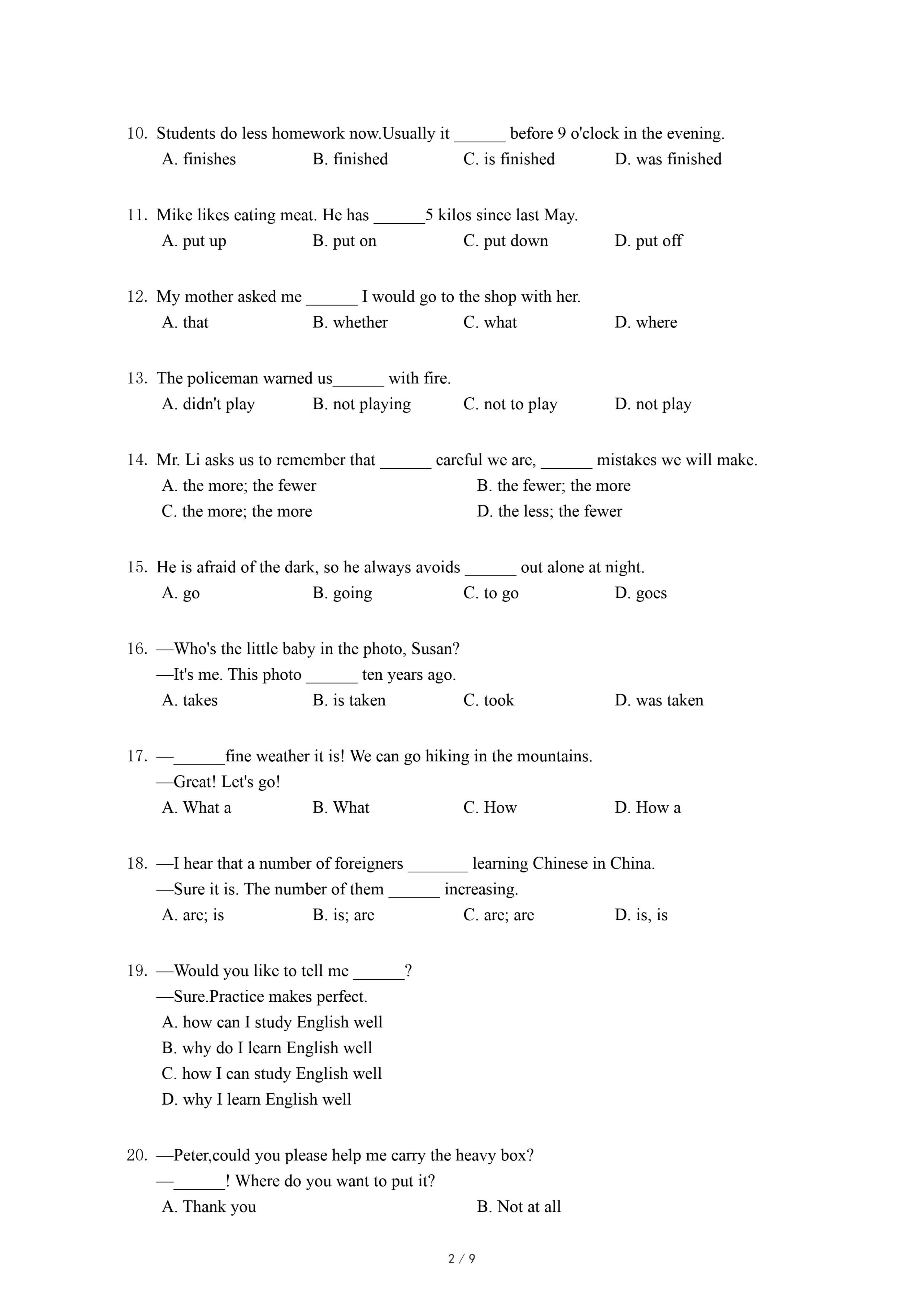 10. Students do less homework now.Usually it ______ before 9 o'clock in the evening.
A. finishes B. finished C. is finished D. was finished

11. Mike likes eating meat. He has ______5 kilos since last May.
A. put up B. put on C. put down D. put off

12. My mother asked me ______ I would go to the shop with her.
A. that B. whether C. what D. where

13. The policeman warned us______ with fire.
A. didn't play B. not playing C. not to play D. not play

14. Mr. Li asks us to remember that ______ careful we are, ______ mistakes we will make.
A. the more; the fewer B. the fewer; the more
C. the more; the more D. the less; the fewer

15. He is afraid of the dark, so he always avoids ______ out alone at night.
A. go B. going C. to go D. goes

16. —Who's the little baby in the photo, Susan?
—It's me. This photo ______ ten years ago.
A. takes B. is taken C. took D. was taken

17. —______fine weather it is! We can go hiking in the mountains.
—Great! Let's go!
A. What a B. What C. How D. How a

18. —I hear that a number of foreigners _______ learning Chinese in China.
—Sure it is. The number of them ______ increasing.
A. are; is B. is; are C. are; are D. is, is

19. —Would you like to tell me ______?
—Sure.Practice makes perfect.
A. how can I study English well
B. why do I learn English well
C. how I can study English well
D. why I learn English well

20. —Peter,could you please help me carry the heavy box?
—______! Where do you want to put it?
A. Thank you B. Not at all

2 / 9